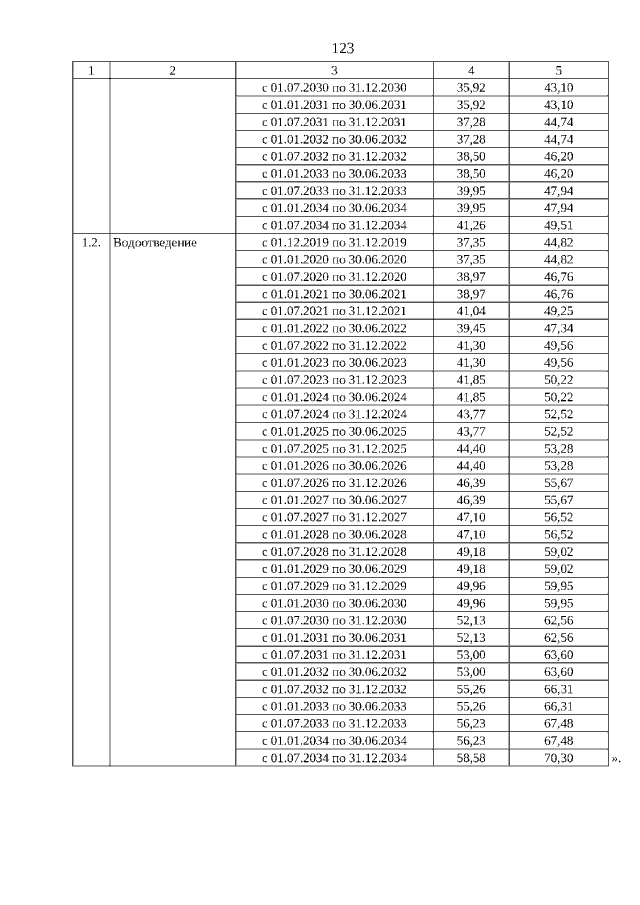 123

| 1 | 2 | 3 | 4 | 5 |
|---|---|---|---|---|
| | | с 01.07.2030 по 31.12.2030 | 35,92 | 43,10 |
| | | с 01.01.2031 по 30.06.2031 | 35,92 | 43,10 |
| | | с 01.07.2031 по 31.12.2031 | 37,28 | 44,74 |
| | | с 01.01.2032 по 30.06.2032 | 37,28 | 44,74 |
| | | с 01.07.2032 по 31.12.2032 | 38,50 | 46,20 |
| | | с 01.01.2033 по 30.06.2033 | 38,50 | 46,20 |
| | | с 01.07.2033 по 31.12.2033 | 39,95 | 47,94 |
| | | с 01.01.2034 по 30.06.2034 | 39,95 | 47,94 |
| | | с 01.07.2034 по 31.12.2034 | 41,26 | 49,51 |
| 1.2. | Водоотведение | с 01.12.2019 по 31.12.2019 | 37,35 | 44,82 |
| | | с 01.01.2020 по 30.06.2020 | 37,35 | 44,82 |
| | | с 01.07.2020 по 31.12.2020 | 38,97 | 46,76 |
| | | с 01.01.2021 по 30.06.2021 | 38,97 | 46,76 |
| | | с 01.07.2021 по 31.12.2021 | 41,04 | 49,25 |
| | | с 01.01.2022 по 30.06.2022 | 39,45 | 47,34 |
| | | с 01.07.2022 по 31.12.2022 | 41,30 | 49,56 |
| | | с 01.01.2023 по 30.06.2023 | 41,30 | 49,56 |
| | | с 01.07.2023 по 31.12.2023 | 41,85 | 50,22 |
| | | с 01.01.2024 по 30.06.2024 | 41,85 | 50,22 |
| | | с 01.07.2024 по 31.12.2024 | 43,77 | 52,52 |
| | | с 01.01.2025 по 30.06.2025 | 43,77 | 52,52 |
| | | с 01.07.2025 по 31.12.2025 | 44,40 | 53,28 |
| | | с 01.01.2026 по 30.06.2026 | 44,40 | 53,28 |
| | | с 01.07.2026 по 31.12.2026 | 46,39 | 55,67 |
| | | с 01.01.2027 по 30.06.2027 | 46,39 | 55,67 |
| | | с 01.07.2027 по 31.12.2027 | 47,10 | 56,52 |
| | | с 01.01.2028 по 30.06.2028 | 47,10 | 56,52 |
| | | с 01.07.2028 по 31.12.2028 | 49,18 | 59,02 |
| | | с 01.01.2029 по 30.06.2029 | 49,18 | 59,02 |
| | | с 01.07.2029 по 31.12.2029 | 49,96 | 59,95 |
| | | с 01.01.2030 по 30.06.2030 | 49,96 | 59,95 |
| | | с 01.07.2030 по 31.12.2030 | 52,13 | 62,56 |
| | | с 01.01.2031 по 30.06.2031 | 52,13 | 62,56 |
| | | с 01.07.2031 по 31.12.2031 | 53,00 | 63,60 |
| | | с 01.01.2032 по 30.06.2032 | 53,00 | 63,60 |
| | | с 01.07.2032 по 31.12.2032 | 55,26 | 66,31 |
| | | с 01.01.2033 по 30.06.2033 | 55,26 | 66,31 |
| | | с 01.07.2033 по 31.12.2033 | 56,23 | 67,48 |
| | | с 01.01.2034 по 30.06.2034 | 56,23 | 67,48 |
| | | с 01.07.2034 по 31.12.2034 | 58,58 | 70,30 |

».